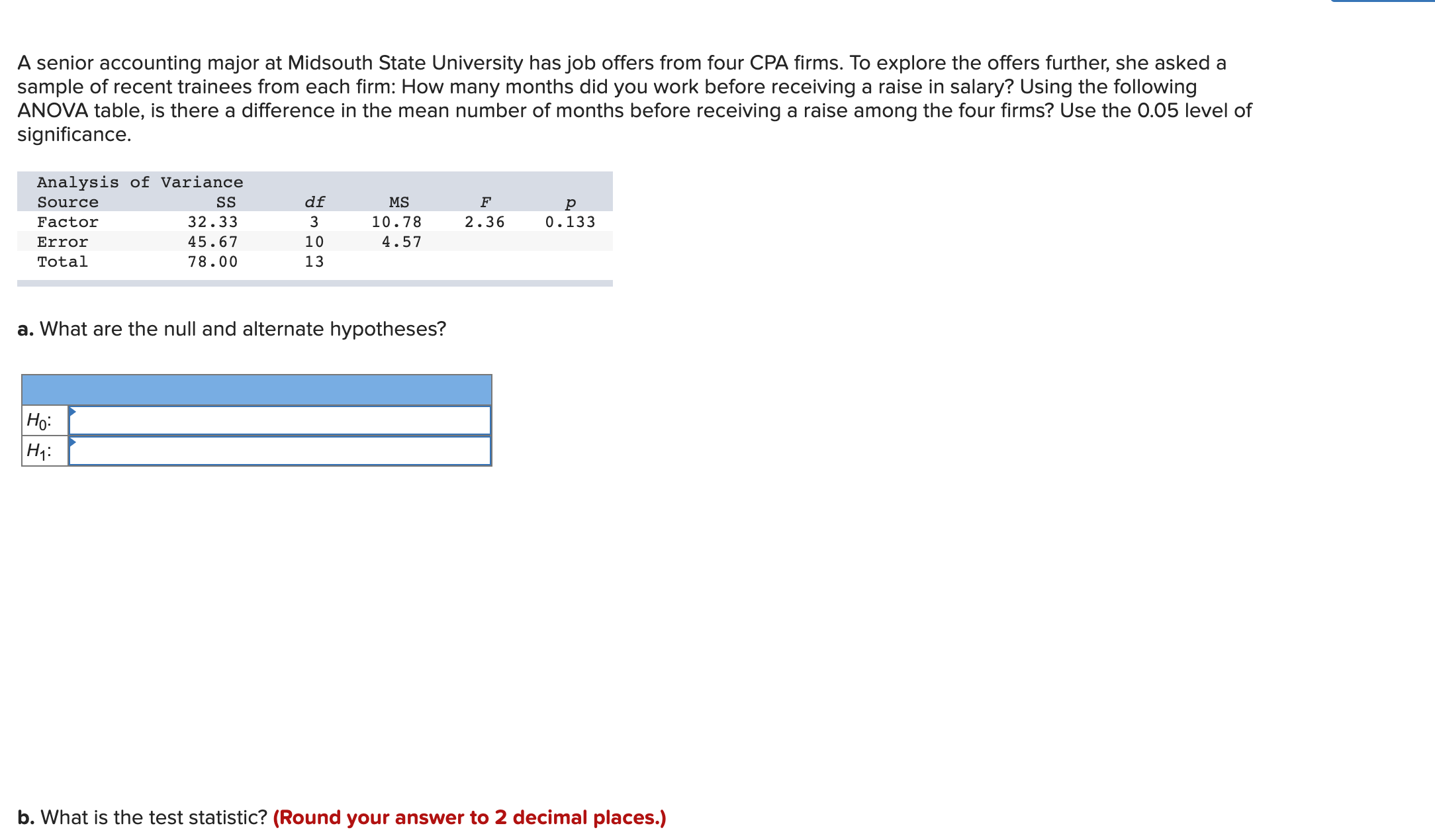 A senior accounting major at Midsouth State University has job offers from four CPA firms. To explore the offers further, she asked a sample of recent trainees from each firm: How many months did you work before receiving a raise in salary? Using the following ANOVA table, is there a difference in the mean number of months before receiving a raise among the four firms? Use the 0.05 level of significance.

Analysis of Variance

| Source | SS | df | MS | F | p |
|---|---|---|---|---|---|
| Factor | 32.33 | 3 | 10.78 | 2.36 | 0.133 |
| Error | 45.67 | 10 | 4.57 | | |
| Total | 78.00 | 13 | | | |

a. What are the null and alternate hypotheses?

| | |
|---|---|
| $H_0$: | |
| $H_1$: | |

b. What is the test statistic? (Round your answer to 2 decimal places.)